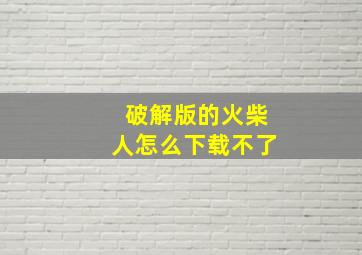 破解版的火柴人怎么下载不了